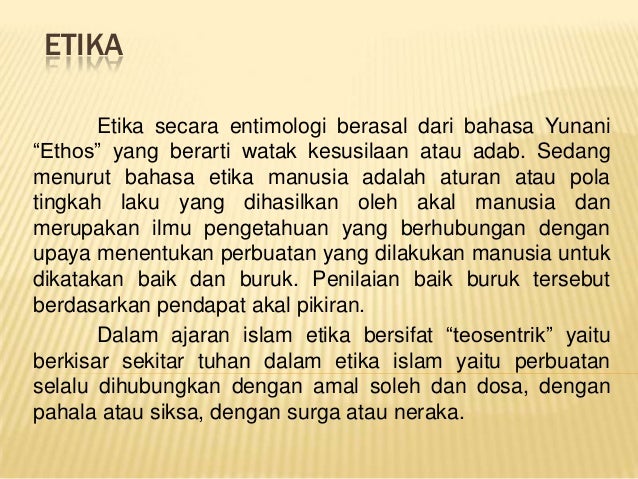 ETIKA

Etika secara entimologi berasal dari bahasa Yunani “Ethos” yang berarti watak kesusilaan atau adab. Sedang menurut bahasa etika manusia adalah aturan atau pola tingkah laku yang dihasilkan oleh akal manusia dan merupakan ilmu pengetahuan yang berhubungan dengan upaya menentukan perbuatan yang dilakukan manusia untuk dikatakan baik dan buruk. Penilaian baik buruk tersebut berdasarkan pendapat akal pikiran.

Dalam ajaran islam etika bersifat “teosentrik” yaitu berkisar sekitar tuhan dalam etika islam yaitu perbuatan selalu dihubungkan dengan amal soleh dan dosa, dengan pahala atau siksa, dengan surga atau neraka.